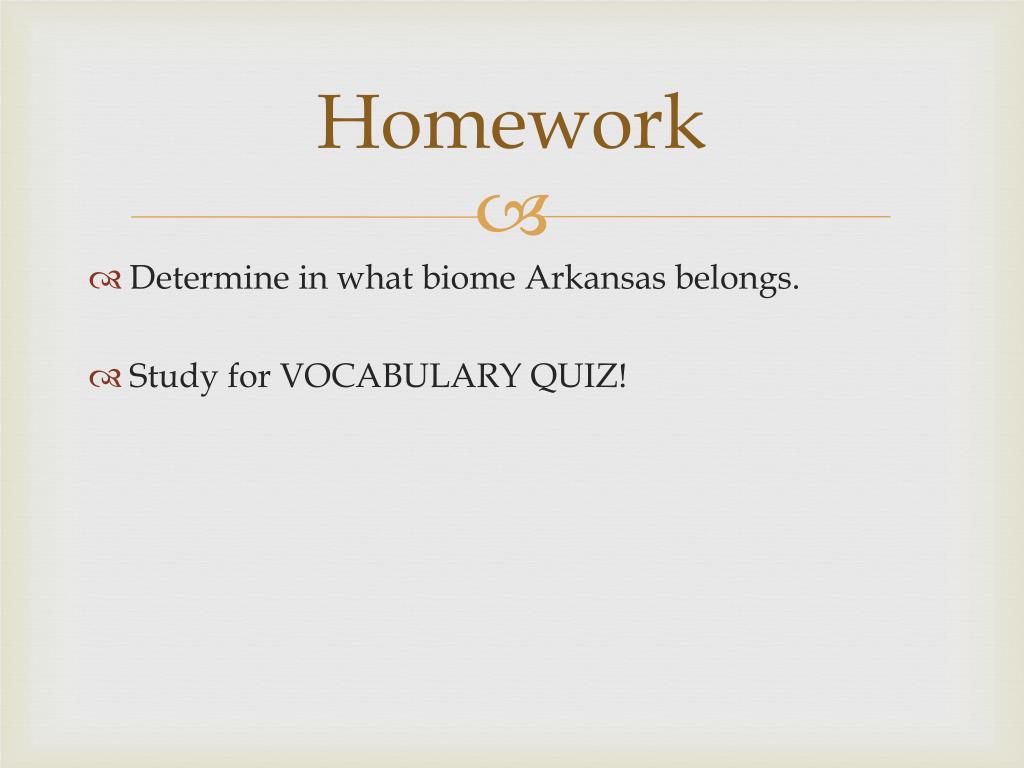 Homework

Determine in what biome Arkansas belongs.

Study for VOCABULARY QUIZ!